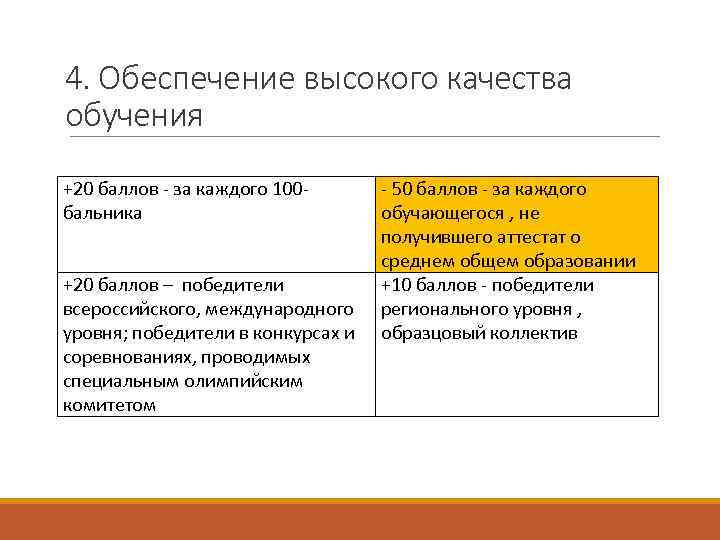 4. Обеспечение высокого качества обучения

| +20 баллов - за каждого 100-бальника | - 50 баллов - за каждого обучающегося , не получившего аттестат о среднем общем образовании |
|---|---|
| +20 баллов – победители всероссийского, международного уровня; победители в конкурсах и соревнованиях, проводимых специальным олимпийским комитетом | +10 баллов - победители регионального уровня , образцовый коллектив |